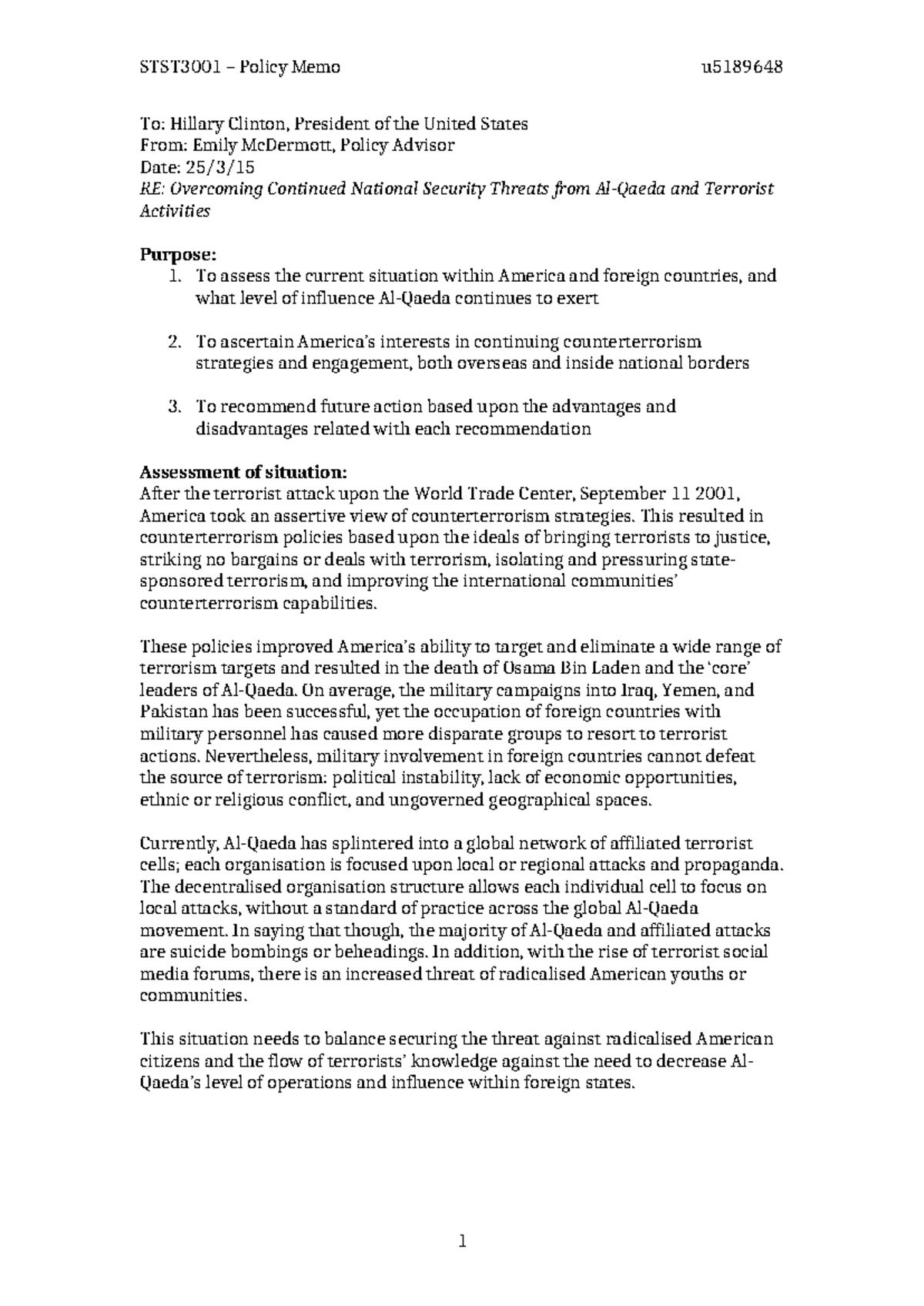 STST3001 – Policy Memo u5189648

To: Hillary Clinton, President of the United States
From: Emily McDermott, Policy Advisor
Date: 25/3/15
RE: Overcoming Continued National Security Threats from Al-Qaeda and Terrorist Activities

Purpose:
1. To assess the current situation within America and foreign countries, and what level of influence Al-Qaeda continues to exert

2. To ascertain America's interests in continuing counterterrorism strategies and engagement, both overseas and inside national borders

3. To recommend future action based upon the advantages and disadvantages related with each recommendation

Assessment of situation:
After the terrorist attack upon the World Trade Center, September 11 2001, America took an assertive view of counterterrorism strategies. This resulted in counterterrorism policies based upon the ideals of bringing terrorists to justice, striking no bargains or deals with terrorism, isolating and pressuring state-sponsored terrorism, and improving the international communities' counterterrorism capabilities.

These policies improved America's ability to target and eliminate a wide range of terrorism targets and resulted in the death of Osama Bin Laden and the 'core' leaders of Al-Qaeda. On average, the military campaigns into Iraq, Yemen, and Pakistan has been successful, yet the occupation of foreign countries with military personnel has caused more disparate groups to resort to terrorist actions. Nevertheless, military involvement in foreign countries cannot defeat the source of terrorism: political instability, lack of economic opportunities, ethnic or religious conflict, and ungoverned geographical spaces.

Currently, Al-Qaeda has splintered into a global network of affiliated terrorist cells; each organisation is focused upon local or regional attacks and propaganda. The decentralised organisation structure allows each individual cell to focus on local attacks, without a standard of practice across the global Al-Qaeda movement. In saying that though, the majority of Al-Qaeda and affiliated attacks are suicide bombings or beheadings. In addition, with the rise of terrorist social media forums, there is an increased threat of radicalised American youths or communities.

This situation needs to balance securing the threat against radicalised American citizens and the flow of terrorists' knowledge against the need to decrease Al-Qaeda's level of operations and influence within foreign states.

1